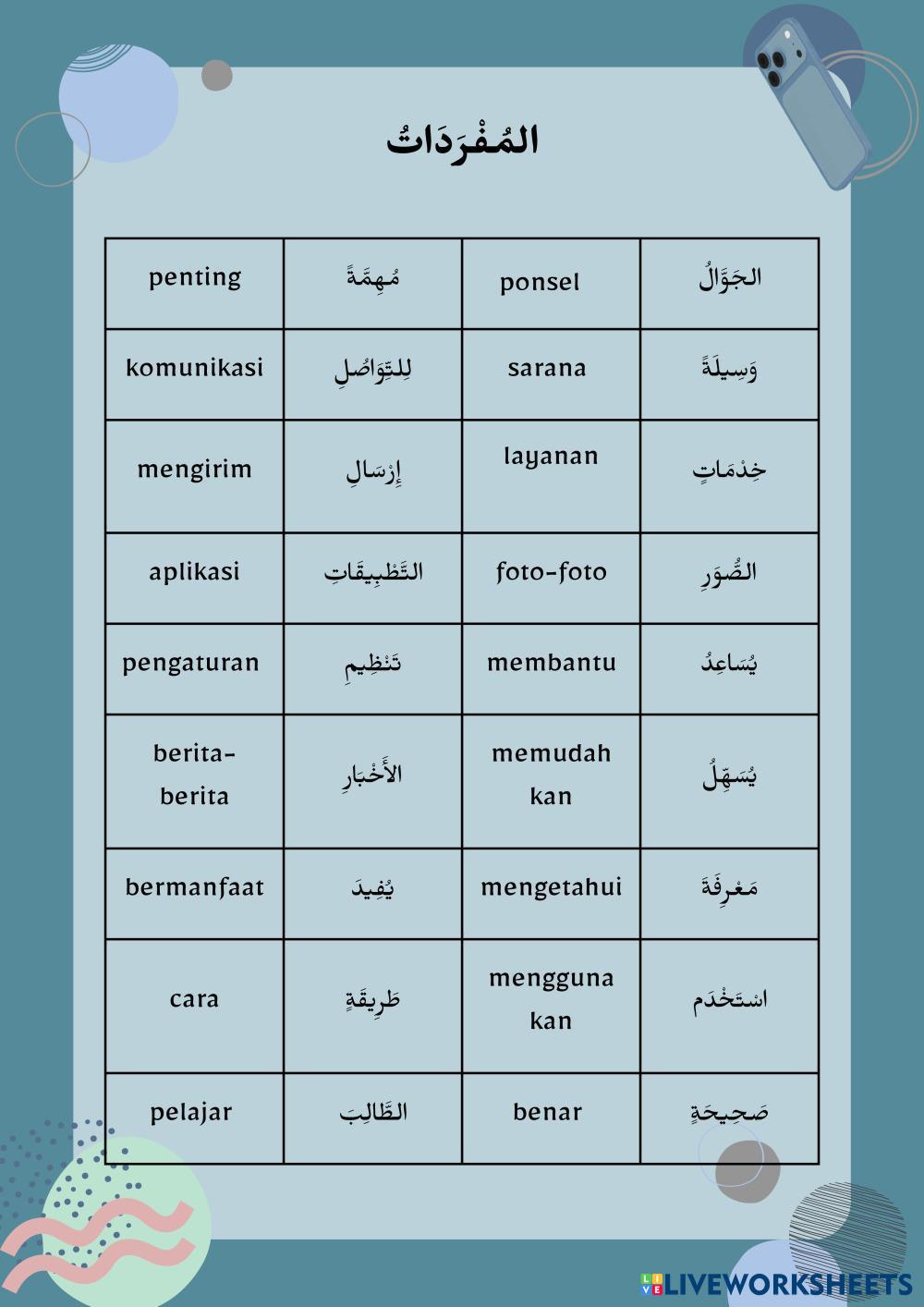 المُفْرَدَاتُ

| penting | مُهِمَّةً | ponsel | الجَوَّالُ |
|---|---|---|---|
| komunikasi | لِلتَّوَاصُلِ | sarana | وَسِيلَةً |
| mengirim | إِرْسَالِ | layanan | خِدْمَاتٍ |
| aplikasi | التَّطْبِيقَاتِ | foto-foto | الصُّوَرِ |
| pengaturan | تَنْظِيمِ | membantu | يُسَاعِدُ |
| berita-berita | الأَخْبَارِ | memudah kan | يُسَهِّلُ |
| bermanfaat | يُفِيدَ | mengetahui | مَعْرِفَةَ |
| cara | طَرِيقَةٍ | mengguna kan | اسْتَخْدَم |
| pelajar | الطَّالِبَ | benar | صَحِيحَةٍ |

LIVEWORKSHEETS